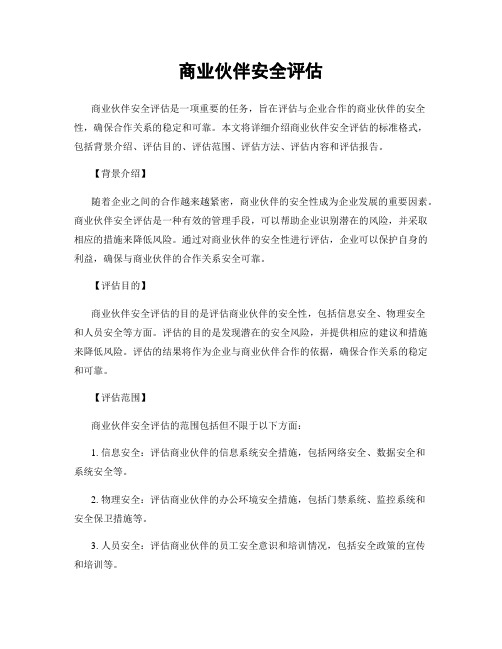 商业伙伴安全评估

商业伙伴安全评估是一项重要的任务，旨在评估与企业合作的商业伙伴的安全性，确保合作关系的稳定和可靠。本文将详细介绍商业伙伴安全评估的标准格式，包括背景介绍、评估目的、评估范围、评估方法、评估内容和评估报告。

【背景介绍】

随着企业之间的合作越来越紧密，商业伙伴的安全性成为企业发展的重要因素。商业伙伴安全评估是一种有效的管理手段，可以帮助企业识别潜在的风险，并采取相应的措施来降低风险。通过对商业伙伴的安全性进行评估，企业可以保护自身的利益，确保与商业伙伴的合作关系安全可靠。

【评估目的】

商业伙伴安全评估的目的是评估商业伙伴的安全性，包括信息安全、物理安全和人员安全等方面。评估的目的是发现潜在的安全风险，并提供相应的建议和措施来降低风险。评估的结果将作为企业与商业伙伴合作的依据，确保合作关系的稳定和可靠。

【评估范围】

商业伙伴安全评估的范围包括但不限于以下方面：

1. 信息安全：评估商业伙伴的信息系统安全措施，包括网络安全、数据安全和系统安全等。

2. 物理安全：评估商业伙伴的办公环境安全措施，包括门禁系统、监控系统和安全保卫措施等。

3. 人员安全：评估商业伙伴的员工安全意识和培训情况，包括安全政策的宣传和培训等。